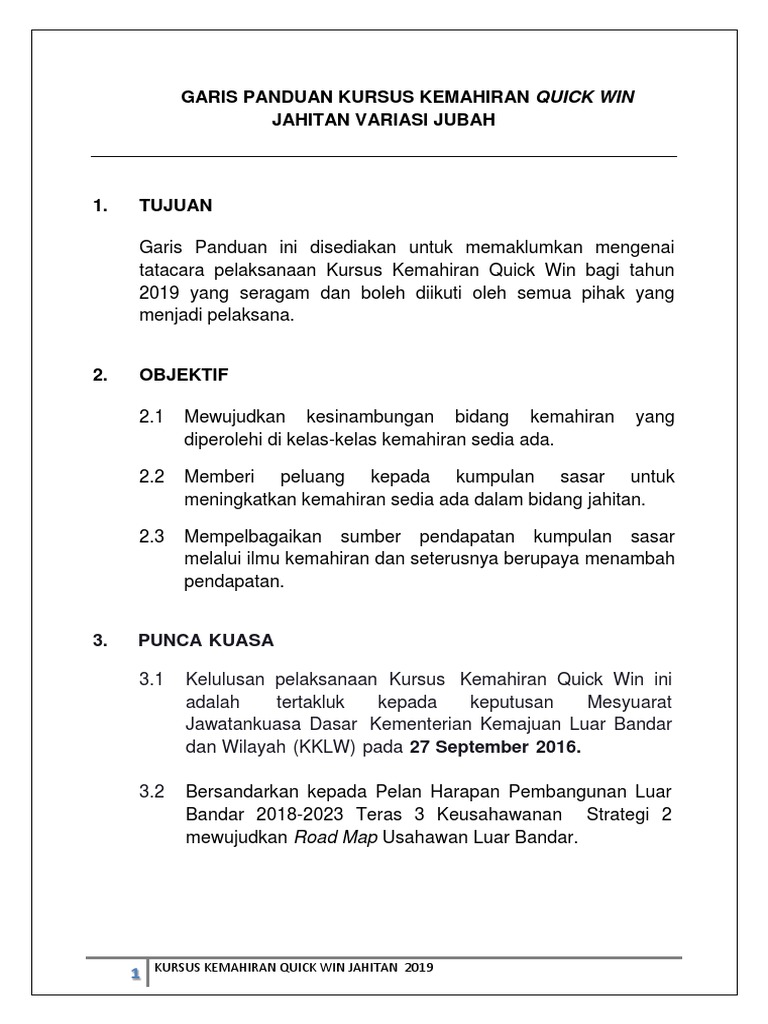 GARIS PANDUAN KURSUS KEMAHIRAN QUICK WIN
JAHITAN VARIASI JUBAH

1. TUJUAN

Garis Panduan ini disediakan untuk memaklumkan mengenai tatacara pelaksanaan Kursus Kemahiran Quick Win bagi tahun 2019 yang seragam dan boleh diikuti oleh semua pihak yang menjadi pelaksana.

2. OBJEKTIF

2.1 Mewujudkan kesinambungan bidang kemahiran yang diperolehi di kelas-kelas kemahiran sedia ada.

2.2 Memberi peluang kepada kumpulan sasar untuk meningkatkan kemahiran sedia ada dalam bidang jahitan.

2.3 Mempelbagaikan sumber pendapatan kumpulan sasar melalui ilmu kemahiran dan seterusnya berupaya menambah pendapatan.

3. PUNCA KUASA

3.1 Kelulusan pelaksanaan Kursus Kemahiran Quick Win ini adalah tertakluk kepada keputusan Mesyuarat Jawatankuasa Dasar Kementerian Kemajuan Luar Bandar dan Wilayah (KKLW) pada 27 September 2016.

3.2 Bersandarkan kepada Pelan Harapan Pembangunan Luar Bandar 2018-2023 Teras 3 Keusahawanan Strategi 2 mewujudkan Road Map Usahawan Luar Bandar.

1 KURSUS KEMAHIRAN QUICK WIN JAHITAN 2019